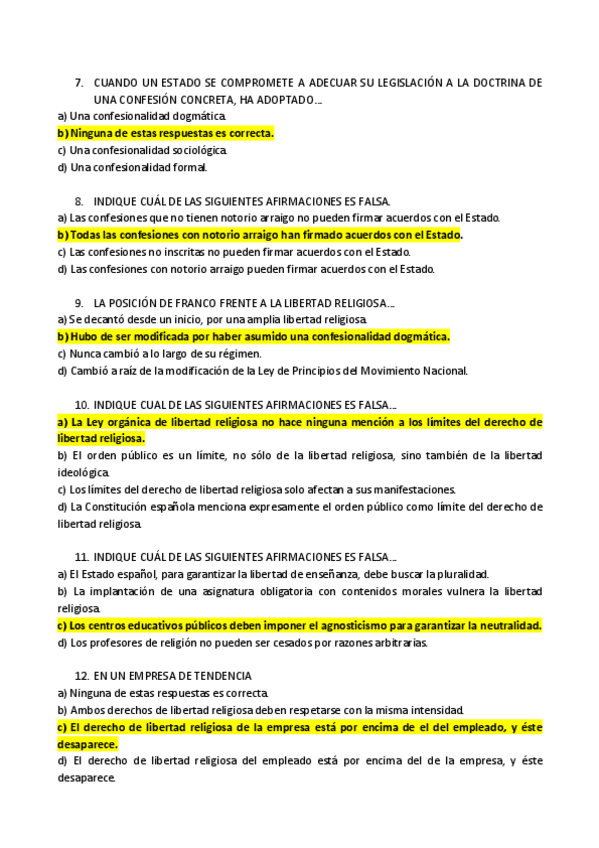 7. CUANDO UN ESTADO SE COMPROMETE A ADECUAR SU LEGISLACIÓN A LA DOCTRINA DE UNA CONFESIÓN CONCRETA, HA ADOPTADO…
a) Una confesionalidad dogmática.
b) Ninguna de estas respuestas es correcta.
c) Una confesionalidad sociológica.
d) Una confesionalidad formal.

8. INDIQUE CUÁL DE LAS SIGUIENTES AFIRMACIONES ES FALSA.
a) Las confesiones que no tienen notorio arraigo no pueden firmar acuerdos con el Estado.
b) Todas las confesiones con notorio arraigo han firmado acuerdos con el Estado.
c) Las confesiones no inscritas no pueden firmar acuerdos con el Estado.
d) Las confesiones con notorio arraigo pueden firmar acuerdos con el Estado.

9. LA POSICIÓN DE FRANCO FRENTE A LA LIBERTAD RELIGIOSA…
a) Se decantó desde un inicio, por una amplia libertad religiosa.
b) Hubo de ser modificada por haber asumido una confesionalidad dogmática.
c) Nunca cambió a lo largo de su régimen.
d) Cambió a raíz de la modificación de la Ley de Principios del Movimiento Nacional.

10. INDIQUE CUAL DE LAS SIGUIENTES AFIRMACIONES ES FALSA…
a) La Ley orgánica de libertad religiosa no hace ninguna mención a los límites del derecho de libertad religiosa.
b) El orden público es un límite, no sólo de la libertad religiosa, sino también de la libertad ideológica.
c) Los límites del derecho de libertad religiosa solo afectan a sus manifestaciones.
d) La Constitución española menciona expresamente el orden público como límite del derecho de libertad religiosa.

11. INDIQUE CUÁL DE LAS SIGUIENTES AFIRMACIONES ES FALSA…
a) El Estado español, para garantizar la libertad de enseñanza, debe buscar la pluralidad.
b) La implantación de una asignatura obligatoria con contenidos morales vulnera la libertad religiosa.
c) Los centros educativos públicos deben imponer el agnosticismo para garantizar la neutralidad.
d) Los profesores de religión no pueden ser cesados por razones arbitrarias.

12. EN UN EMPRESA DE TENDENCIA
a) Ninguna de estas respuestas es correcta.
b) Ambos derechos de libertad religiosa deben respetarse con la misma intensidad.
c) El derecho de libertad religiosa de la empresa está por encima de el del empleado, y éste desaparece.
d) El derecho de libertad religiosa del empleado está por encima del de la empresa, y éste desaparece.